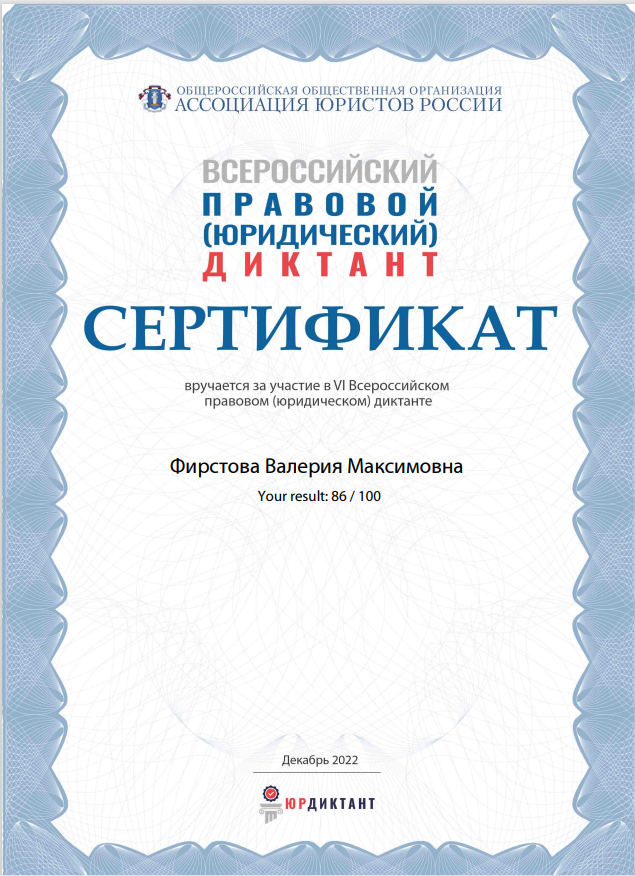 ОБЩЕРОССИЙСКАЯ ОБЩЕСТВЕННАЯ ОРГАНИЗАЦИЯ
АССОЦИАЦИЯ ЮРИСТОВ РОССИИ

ВСЕРОССИЙСКИЙ
ПРАВОВОЙ
(ЮРИДИЧЕСКИЙ)
ДИКТАНТ

СЕРТИФИКАТ

вручается за участие в VI Всероссийском правовом (юридическом) диктанте

Фирстова Валерия Максимовна

Your result: 86 / 100

Декабрь 2022

ЮРДИКТАНТ